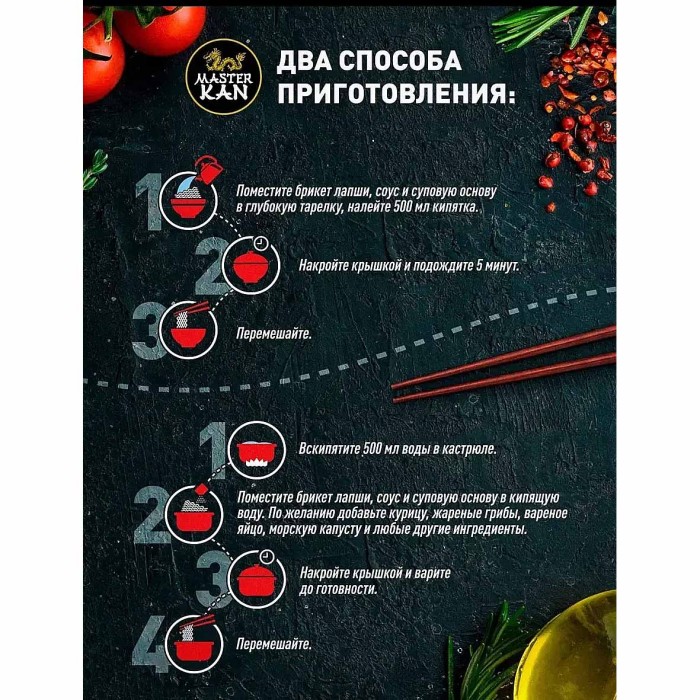 MASTER KAN

ДВА СПОСОБА ПРИГОТОВЛЕНИЯ:

1 Поместите брикет лапши, соус и суповую основу в глубокую тарелку, налейте 500 мл кипятка.

2 Накройте крышкой и подождите 5 минут.

3 Перемешайте.

1 Вскипятите 500 мл воды в кастрюле.

2 Поместите брикет лапши, соус и суповую основу в кипящую воду. По желанию добавьте курицу, жареные грибы, вареное яйцо, морскую капусту и любые другие ингредиенты.

3 Накройте крышкой и варите до готовности.

4 Перемешайте.